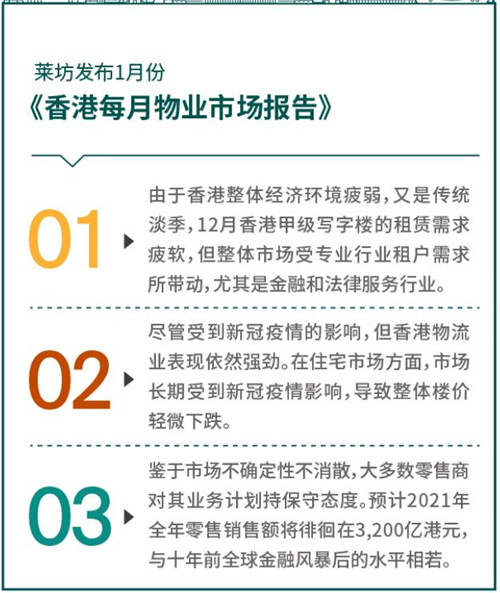 莱坊发布1月份
《香港每月物业市场报告》

01

由于香港整体经济环境疲弱，又是传统淡季，12月香港甲级写字楼的租赁需求疲软，但整体市场受专业行业租户需求所带动，尤其是金融和法律服务行业。

02

尽管受到新冠疫情的影响，但香港物流业表现依然强劲。在住宅市场方面，市场长期受到新冠疫情影响，导致整体楼价轻微下跌。

03

鉴于市场不确定性不消散，大多数零售商对其业务计划持保守态度。预计2021年全年零售销售额将徘徊在3,200亿港元，与十年前全球金融风暴后的水平相若。